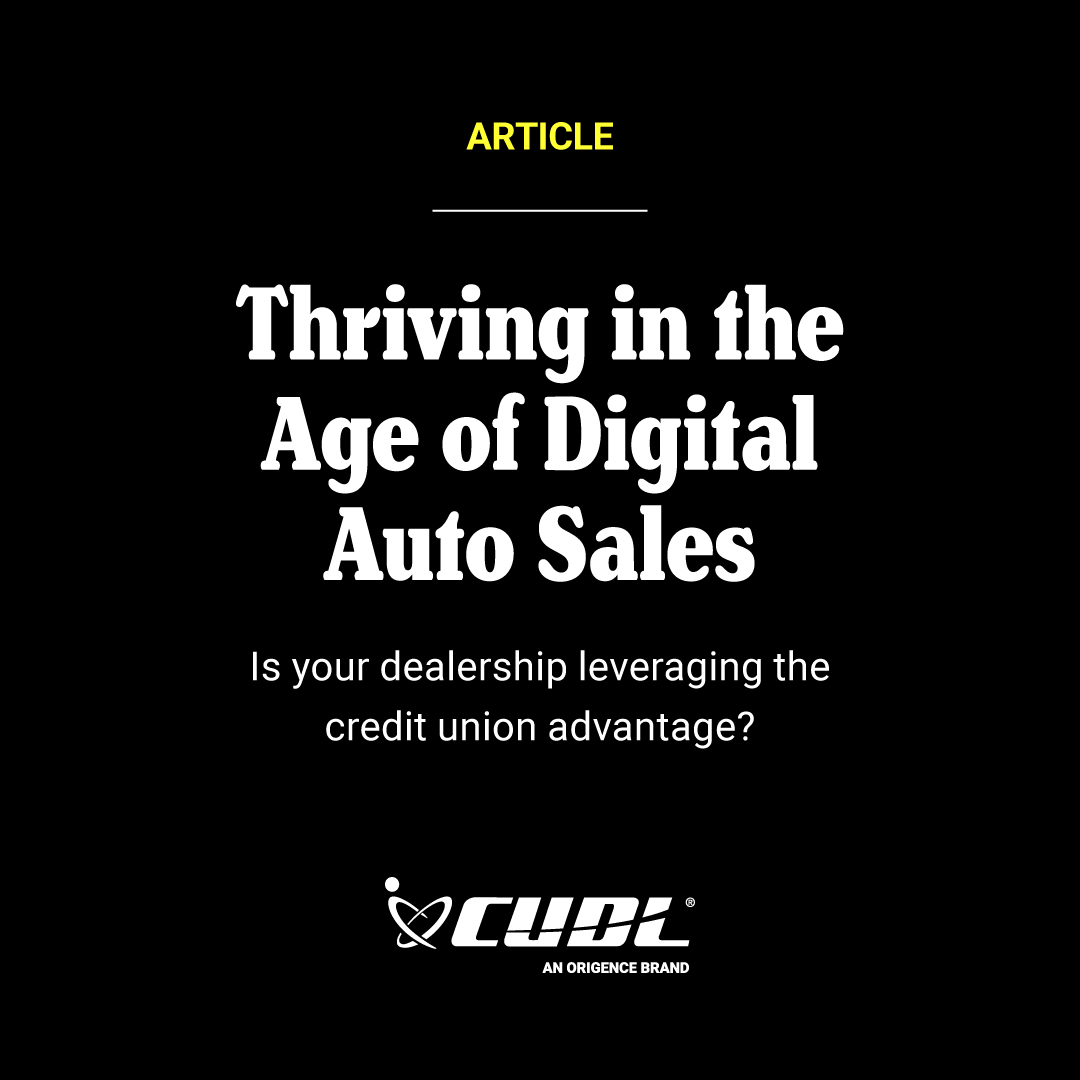 ARTICLE

Thriving in the Age of Digital Auto Sales

Is your dealership leveraging the credit union advantage?

CUDL®

AN ORIGENCE BRAND